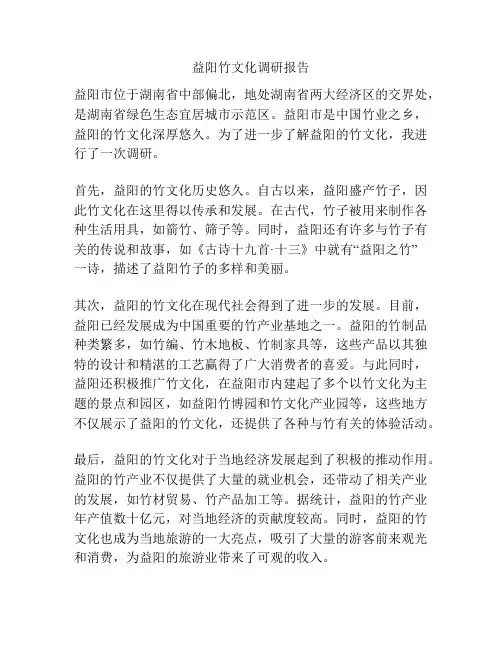 益阳竹文化调研报告

益阳市位于湖南省中部偏北，地处湖南省两大经济区的交界处，是湖南省绿色生态宜居城市示范区。益阳市是中国竹业之乡，益阳的竹文化深厚悠久。为了进一步了解益阳的竹文化，我进行了一次调研。

首先，益阳的竹文化历史悠久。自古以来，益阳盛产竹子，因此竹文化在这里得以传承和发展。在古代，竹子被用来制作各种生活用具，如箭竹、筛子等。同时，益阳还有许多与竹子有关的传说和故事，如《古诗十九首·十三》中就有“益阳之竹”一诗，描述了益阳竹子的多样和美丽。

其次，益阳的竹文化在现代社会得到了进一步的发展。目前，益阳已经发展成为中国重要的竹产业基地之一。益阳的竹制品种类繁多，如竹编、竹木地板、竹制家具等，这些产品以其独特的设计和精湛的工艺赢得了广大消费者的喜爱。与此同时，益阳还积极推广竹文化，在益阳市内建起了多个以竹文化为主题的景点和园区，如益阳竹博园和竹文化产业园等，这些地方不仅展示了益阳的竹文化，还提供了各种与竹有关的体验活动。

最后，益阳的竹文化对于当地经济发展起到了积极的推动作用。益阳的竹产业不仅提供了大量的就业机会，还带动了相关产业的发展，如竹材贸易、竹产品加工等。据统计，益阳的竹产业年产值数十亿元，对当地经济的贡献度较高。同时，益阳的竹文化也成为当地旅游的一大亮点，吸引了大量的游客前来观光和消费，为益阳的旅游业带来了可观的收入。